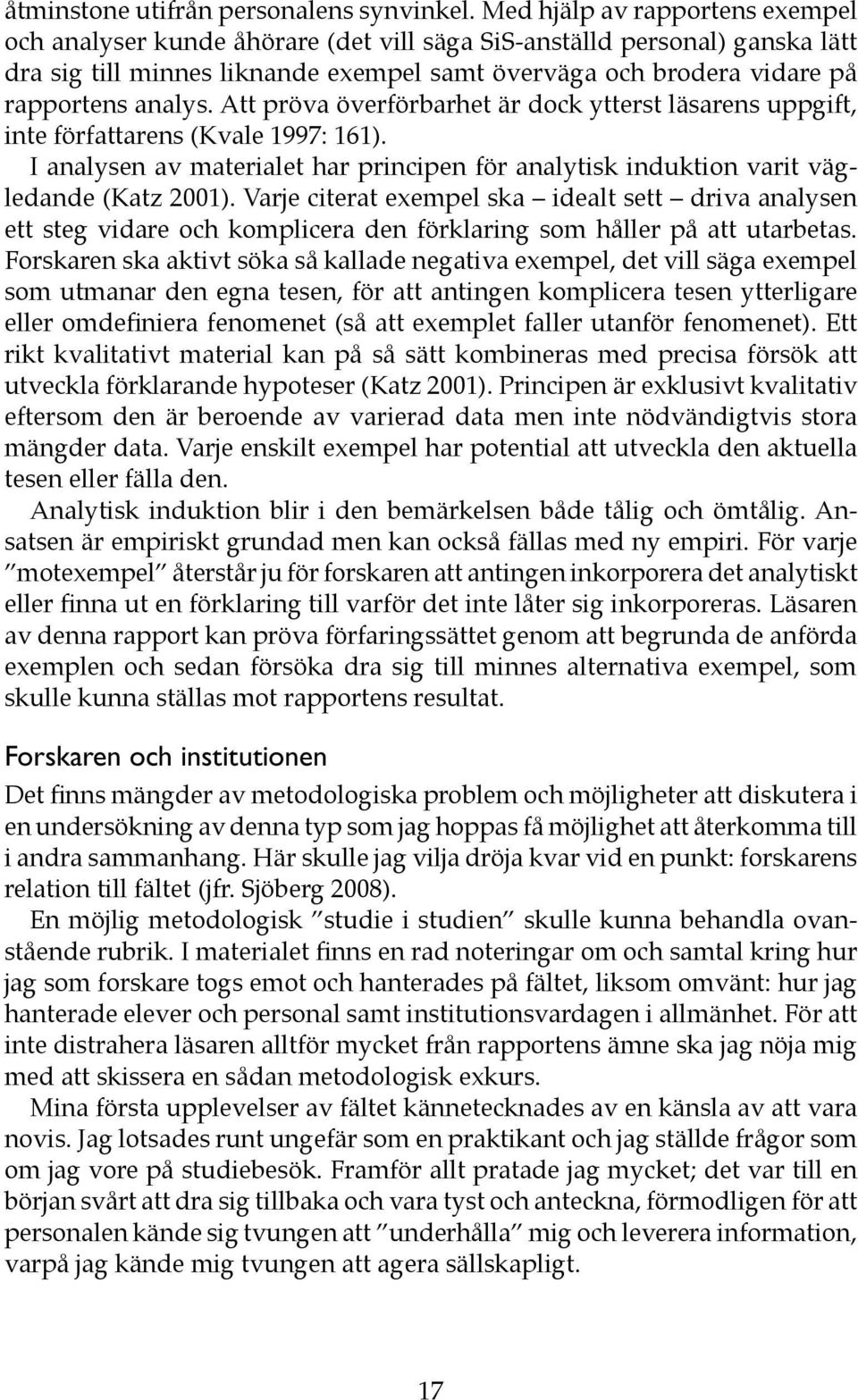 åtminstone utifrån personalens synvinkel. Med hjälp av rapportens exempel och analyser kunde åhörare (det vill säga SiS-anställd personal) ganska lätt dra sig till minnes liknande exempel samt överväga och brodera vidare på rapportens analys. Att pröva överförbarhet är dock ytterst läsarens uppgift, inte författarens (Kvale 1997: 161).

I analysen av materialet har principen för analytisk induktion varit vägledande (Katz 2001). Varje citerat exempel ska – idealt sett – driva analysen ett steg vidare och komplicera den förklaring som håller på att utarbetas. Forskaren ska aktivt söka så kallade negativa exempel, det vill säga exempel som utmanar den egna tesen, för att antingen komplicera tesen ytterligare eller omdefiniera fenomenet (så att exemplet faller utanför fenomenet). Ett rikt kvalitativt material kan på så sätt kombineras med precisa försök att utveckla förklarande hypoteser (Katz 2001). Principen är exklusivt kvalitativ eftersom den är beroende av varierad data men inte nödvändigtvis stora mängder data. Varje enskilt exempel har potential att utveckla den aktuella tesen eller fälla den.

Analytisk induktion blir i den bemärkelsen både tålig och ömtålig. Ansatsen är empiriskt grundad men kan också fällas med ny empiri. För varje ”motexempel” återstår ju för forskaren att antingen inkorporera det analytiskt eller finna ut en förklaring till varför det inte låter sig inkorporeras. Läsaren av denna rapport kan pröva förfaringssättet genom att begrunda de anförda exemplen och sedan försöka dra sig till minnes alternativa exempel, som skulle kunna ställas mot rapportens resultat.

Forskaren och institutionen

Det finns mängder av metodologiska problem och möjligheter att diskutera i en undersökning av denna typ som jag hoppas få möjlighet att återkomma till i andra sammanhang. Här skulle jag vilja dröja kvar vid en punkt: forskarens relation till fältet (jfr. Sjöberg 2008).

En möjlig metodologisk ”studie i studien” skulle kunna behandla ovanstående rubrik. I materialet finns en rad noteringar om och samtal kring hur jag som forskare togs emot och hanterades på fältet, liksom omvänt: hur jag hanterade elever och personal samt institutionsvardagen i allmänhet. För att inte distrahera läsaren alltför mycket från rapportens ämne ska jag nöja mig med att skissera en sådan metodologisk exkurs.

Mina första upplevelser av fältet kännetecknades av en känsla av att vara novis. Jag lotsades runt ungefär som en praktikant och jag ställde frågor som om jag vore på studiebesök. Framför allt pratade jag mycket; det var till en början svårt att dra sig tillbaka och vara tyst och anteckna, förmodligen för att personalen kände sig tvungen att ”underhålla” mig och leverera information, varpå jag kände mig tvungen att agera sällskapligt.

17